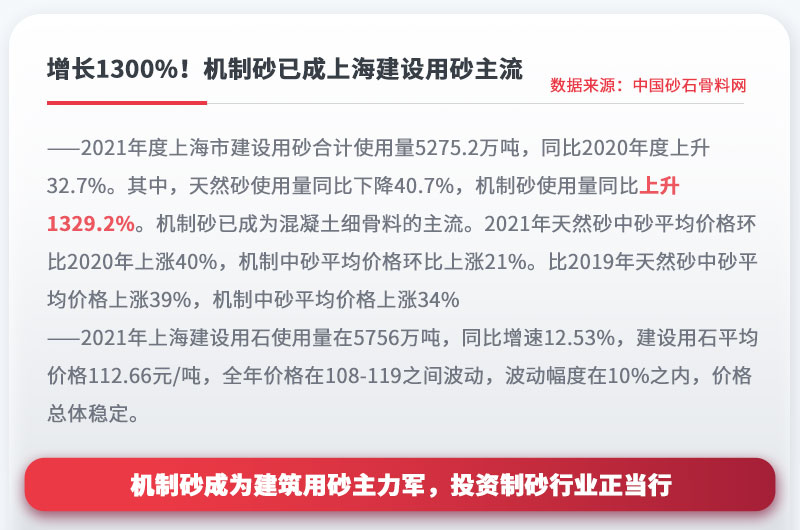 增长1300%！机制砂已成上海建设用砂主流

数据来源：中国砂石骨料网

——2021年度上海市建设用砂合计使用量5275.2万吨，同比2020年度上升32.7%。其中，天然砂使用量同比下降40.7%，机制砂使用量同比上升1329.2%。机制砂已成为混凝土细骨料的主流。2021年天然砂中砂平均价格环比2020年上涨40%，机制中砂平均价格环比上涨21%。比2019年天然砂中砂平均价格上涨39%，机制中砂平均价格上涨34%
——2021年上海建设用石使用量在5756万吨，同比增速12.53%，建设用石平均价格112.66元/吨，全年价格在108-119之间波动，波动幅度在10%之内，价格总体稳定。

机制砂成为建筑用砂主力军，投资制砂行业正当行